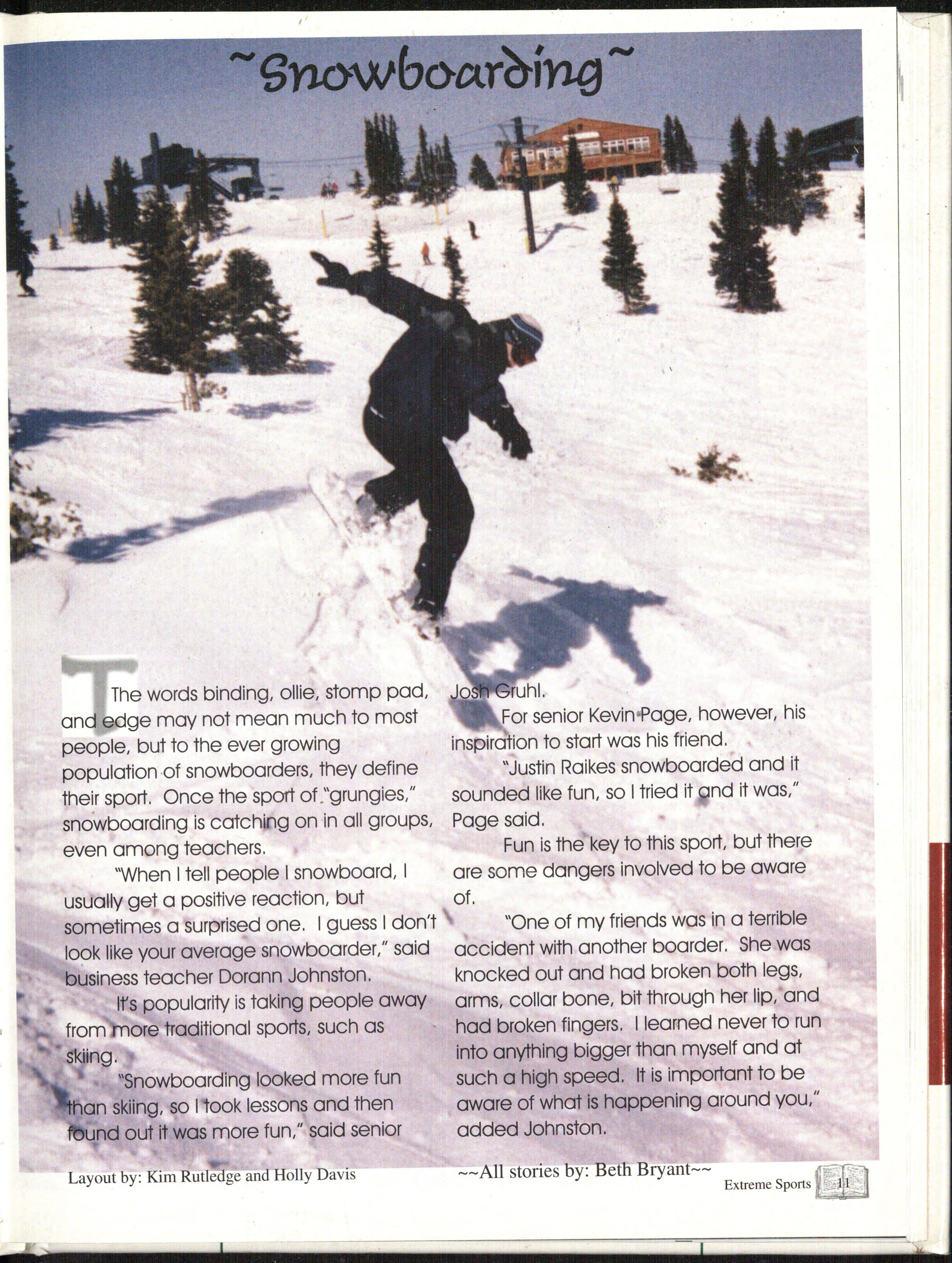 ~Snowboarding~

The words binding, ollie, stomp pad, and edge may not mean much to most people, but to the ever growing population of snowboarders, they define their sport. Once the sport of "grungies," snowboarding is catching on in all groups, even among teachers.

"When I tell people I snowboard, I usually get a positive reaction, but sometimes a surprised one. I guess I don't look like your average snowboarder," said business teacher Dorann Johnston.

It's popularity is taking people away from more traditional sports, such as skiing.

"Snowboarding looked more fun than skiing, so I took lessons and then found out it was more fun," said senior Josh Gruhl.

For senior Kevin Page, however, his inspiration to start was his friend.

"Justin Raikes snowboarded and it sounded like fun, so I tried it and it was," Page said.

Fun is the key to this sport, but there are some dangers involved to be aware of.

"One of my friends was in a terrible accident with another boarder. She was knocked out and had broken both legs, arms, collar bone, bit through her lip, and had broken fingers. I learned never to run into anything bigger than myself and at such a high speed. It is important to be aware of what is happening around you," added Johnston.

Layout by: Kim Rutledge and Holly Davis

~~All stories by: Beth Bryant~~

Extreme Sports 11